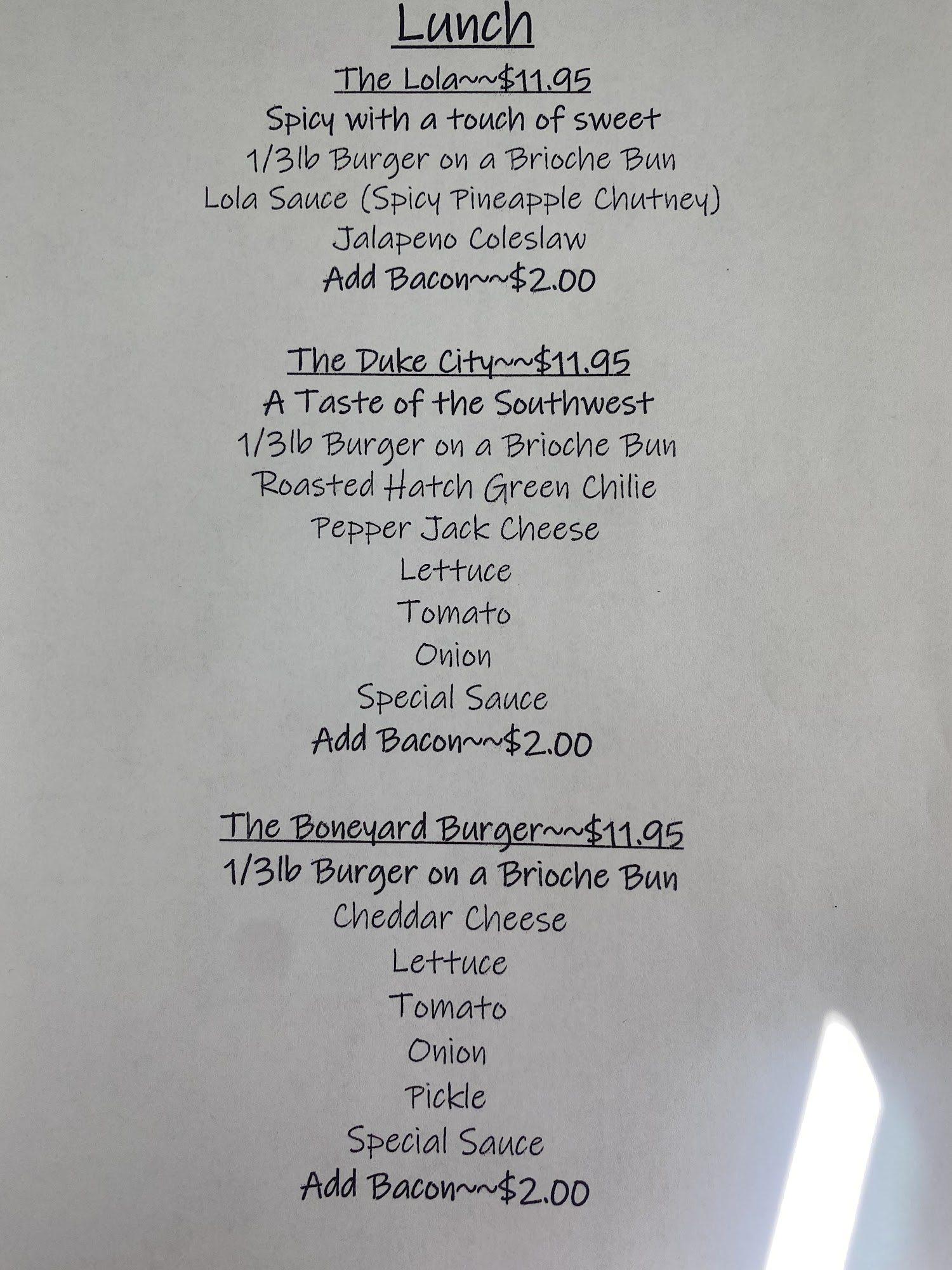 Lunch

The Lola~~$11.95
Spicy with a touch of sweet
1/3lb Burger on a Brioche Bun
Lola Sauce (Spicy Pineapple Chutney)
Jalapeno Coleslaw
Add Bacon~~$2.00

The Duke City~~$11.95
A Taste of the Southwest
1/3lb Burger on a Brioche Bun
Roasted Hatch Green Chilie
Pepper Jack Cheese
Lettuce
Tomato
Onion
Special Sauce
Add Bacon~~$2.00

The Boneyard Burger~~$11.95
1/3lb Burger on a Brioche Bun
Cheddar Cheese
Lettuce
Tomato
Onion
Pickle
Special Sauce
Add Bacon~~$2.00